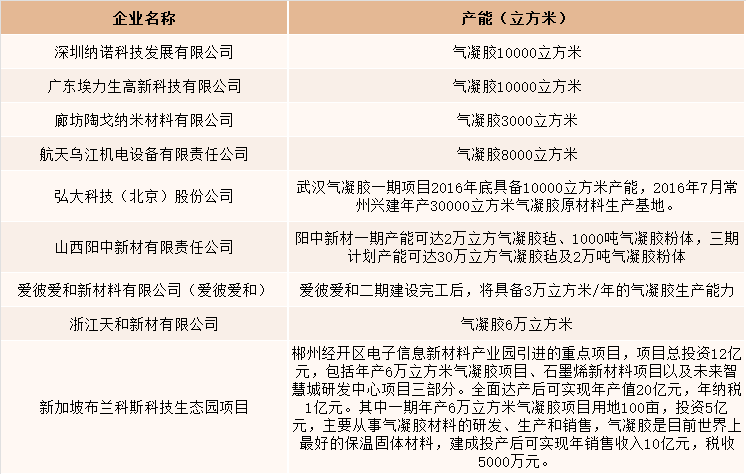 | 企业名称 | 产能（立方米） |
|---|---|
| 深圳纳诺科技发展有限公司 | 气凝胶10000立方米 |
| 广东埃力生高新科技有限公司 | 气凝胶10000立方米 |
| 廊坊陶戈纳米材料有限公司 | 气凝胶3000立方米 |
| 航天乌江机电设备有限责任公司 | 气凝胶8000立方米 |
| 弘大科技（北京）股份公司 | 武汉气凝胶一期项目2016年底具备10000立方米产能，2016年7月常州兴建年产30000立方米气凝胶原材料生产基地。 |
| 山西阳中新材有限责任公司 | 阳中新材一期产能可达2万立方气凝胶毡、1000吨气凝胶粉体，三期计划产能可达30万立方气凝胶毡及2万吨气凝胶粉体 |
| 爱彼爱和新材料有限公司（爱彼爱和） | 爱彼爱和二期建设完工后，将具备3万立方米/年的气凝胶生产能力 |
| 浙江天和新材有限公司 | 气凝胶6万立方米 |
| 新加坡布兰科斯科技生态园项目 | 郴州经开区电子信息新材料产业园引进的重点项目，项目总投资12亿元，包括年产6万立方米气凝胶项目、石墨烯新材料项目以及未来智慧城研发中心项目三部分。全面达产后可实现年产值20亿元，年纳税1亿元。其中一期年产6万立方米气凝胶项目用地100亩，投资5亿元，主要从事气凝胶材料的研发、生产和销售，气凝胶是目前世界上最好的保温固体材料，建成投产后可实现年销售收入10亿元，税收5000万元。 |